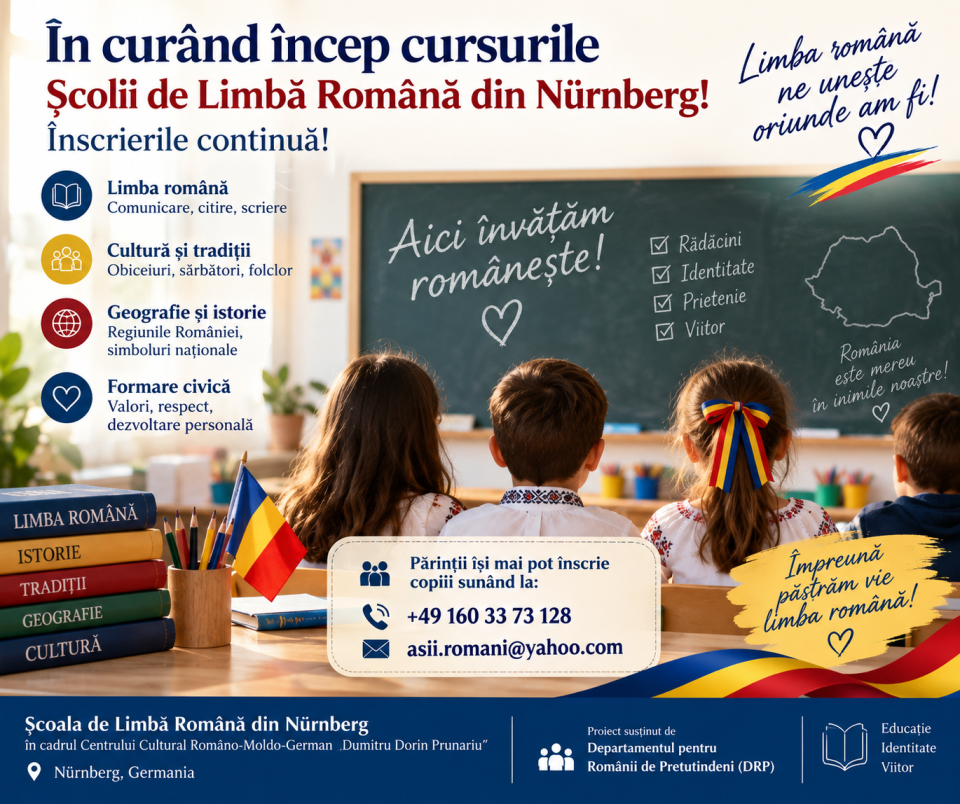 În curând încep cursurile
Școlii de Limbă Română din Nürnberg!
Înscrierile continuă!

Limba română
ne unește
oriunde am fi!

Limba română
Comunicare, citire, scriere

Cultură și tradiții
Obiceiuri, sărbători, folclor

Geografie și istorie
Regiunile României, simboluri naționale

Formare civică
Valori, respect, dezvoltare personală

Aici învățăm românește!

☑ Rădăcini
☑ Identitate
☑ Prietenie
☑ Viitor

România este mereu în inimile noastre!

LIMBA ROMÂNĂ
ISTORIE
TRADIȚII
GEOGRAFIE
CULTURĂ

Părinții își mai pot înscrie copiii sunând la:
+49 160 33 73 128
asii.romani@yahoo.com

Împreună păstrăm vie limba română!

Școala de Limbă Română din Nürnberg
în cadrul Centrului Cultural Româno-Moldo-German „Dumitru Dorin Prunariu"
Nürnberg, Germania

Proiect susținut de
Departamentul pentru
Românii de Pretutindeni (DRP)

Educație
Identitate
Viitor